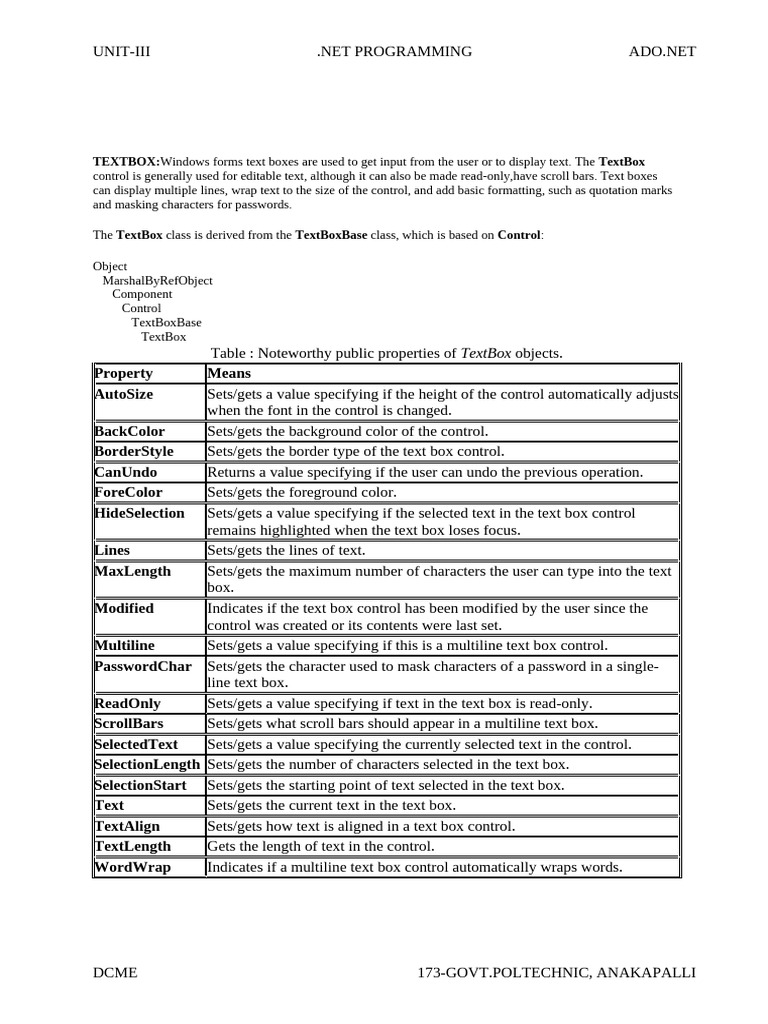 UNIT-III .NET PROGRAMMING ADO.NET

TEXTBOX:Windows forms text boxes are used to get input from the user or to display text. The TextBox control is generally used for editable text, although it can also be made read-only,have scroll bars. Text boxes can display multiple lines, wrap text to the size of the control, and add basic formatting, such as quotation marks and masking characters for passwords.

The TextBox class is derived from the TextBoxBase class, which is based on Control:

Object
MarshalByRefObject
Component
Control
TextBoxBase
TextBox

Table : Noteworthy public properties of TextBox objects.

| Property | Means |
|---|---|
| AutoSize | Sets/gets a value specifying if the height of the control automatically adjusts when the font in the control is changed. |
| BackColor | Sets/gets the background color of the control. |
| BorderStyle | Sets/gets the border type of the text box control. |
| CanUndo | Returns a value specifying if the user can undo the previous operation. |
| ForeColor | Sets/gets the foreground color. |
| HideSelection | Sets/gets a value specifying if the selected text in the text box control remains highlighted when the text box loses focus. |
| Lines | Sets/gets the lines of text. |
| MaxLength | Sets/gets the maximum number of characters the user can type into the text box. |
| Modified | Indicates if the text box control has been modified by the user since the control was created or its contents were last set. |
| Multiline | Sets/gets a value specifying if this is a multiline text box control. |
| PasswordChar | Sets/gets the character used to mask characters of a password in a single-line text box. |
| ReadOnly | Sets/gets a value specifying if text in the text box is read-only. |
| ScrollBars | Sets/gets what scroll bars should appear in a multiline text box. |
| SelectedText | Sets/gets a value specifying the currently selected text in the control. |
| SelectionLength | Sets/gets the number of characters selected in the text box. |
| SelectionStart | Sets/gets the starting point of text selected in the text box. |
| Text | Sets/gets the current text in the text box. |
| TextAlign | Sets/gets how text is aligned in a text box control. |
| TextLength | Gets the length of text in the control. |
| WordWrap | Indicates if a multiline text box control automatically wraps words. |

DCME 173-GOVT.POLTECHNIC, ANAKAPALLI